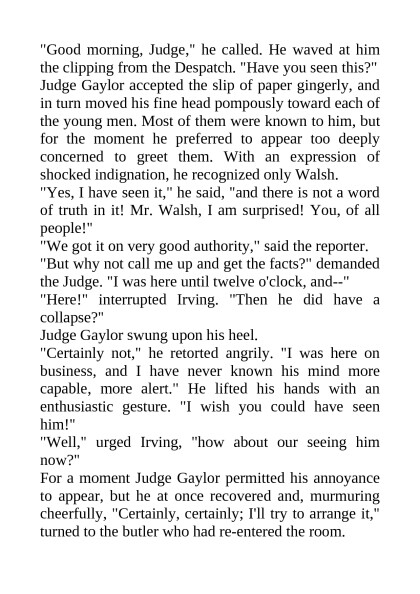 "Good morning, Judge," he called. He waved at him the clipping from the Despatch. "Have you seen this?"
Judge Gaylor accepted the slip of paper gingerly, and in turn moved his fine head pompously toward each of the young men. Most of them were known to him, but for the moment he preferred to appear too deeply concerned to greet them. With an expression of shocked indignation, he recognized only Walsh.
"Yes, I have seen it," he said, "and there is not a word of truth in it! Mr. Walsh, I am surprised! You, of all people!"
"We got it on very good authority," said the reporter.
"But why not call me up and get the facts?" demanded the Judge. "I was here until twelve o'clock, and--"
"Here!" interrupted Irving. "Then he did have a collapse?"
Judge Gaylor swung upon his heel.
"Certainly not," he retorted angrily. "I was here on business, and I have never known his mind more capable, more alert." He lifted his hands with an enthusiastic gesture. "I wish you could have seen him!"
"Well," urged Irving, "how about our seeing him now?"
For a moment Judge Gaylor permitted his annoyance to appear, but he at once recovered and, murmuring cheerfully, "Certainly, certainly; I'll try to arrange it," turned to the butler who had re-entered the room.